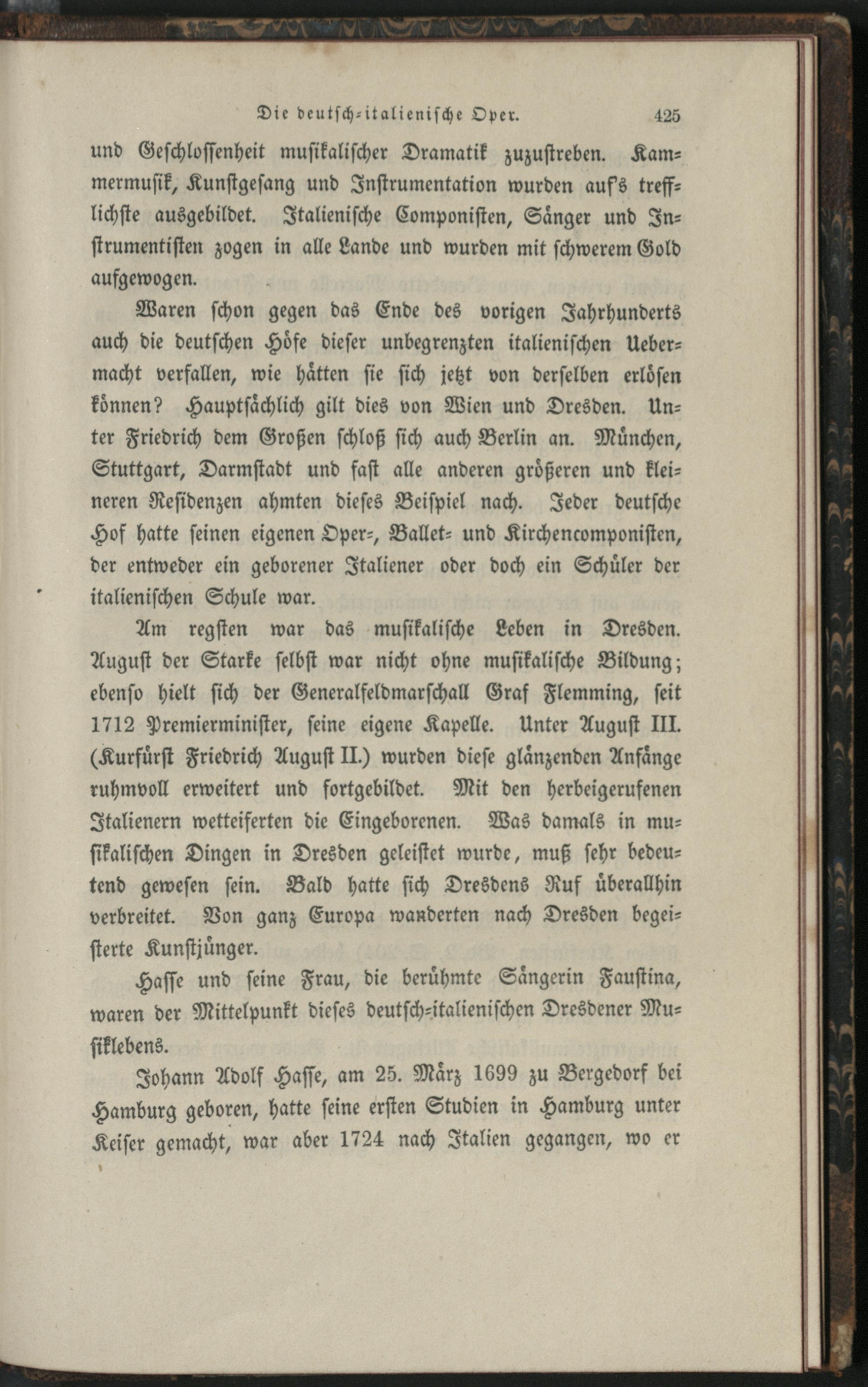 Die deutsch-italienische Oper. 425

und Geschlossenheit musikalischer Dramatik zuzustreben. Kammermusik, Kunstgesang und Instrumentation wurden auf's trefflichste ausgebildet. Italienische Componisten, Sänger und Instrumentisten zogen in alle Lande und wurden mit schwerem Gold aufgewogen.

Waren schon gegen das Ende des vorigen Jahrhunderts auch die deutschen Höfe dieser unbegrenzten italienischen Uebermacht verfallen, wie hätten sie sich jetzt von derselben erlösen können? Hauptsächlich gilt dies von Wien und Dresden. Unter Friedrich dem Großen schloß sich auch Berlin an. München, Stuttgart, Darmstadt und fast alle anderen größeren und kleineren Residenzen ahmten dieses Beispiel nach. Jeder deutsche Hof hatte seinen eigenen Oper-, Ballet- und Kirchencomponisten, der entweder ein geborener Italiener oder doch ein Schüler der italienischen Schule war.

Am regsten war das musikalische Leben in Dresden. August der Starke selbst war nicht ohne musikalische Bildung; ebenso hielt sich der Generalfeldmarschall Graf Flemming, seit 1712 Premierminister, seine eigene Kapelle. Unter August III. (Kurfürst Friedrich August II.) wurden diese glänzenden Anfänge ruhmvoll erweitert und fortgebildet. Mit den herbeigerufenen Italienern wetteiferten die Eingeborenen. Was damals in musikalischen Dingen in Dresden geleistet wurde, muß sehr bedeutend gewesen sein. Bald hatte sich Dresdens Ruf überallhin verbreitet. Von ganz Europa wanderten nach Dresden begeisterte Kunstjünger.

Hasse und seine Frau, die berühmte Sängerin Faustina, waren der Mittelpunkt dieses deutsch-italienischen Dresdener Musiklebens.

Johann Adolf Hasse, am 25. März 1699 zu Bergedorf bei Hamburg geboren, hatte seine ersten Studien in Hamburg unter Keiser gemacht, war aber 1724 nach Italien gegangen, wo er